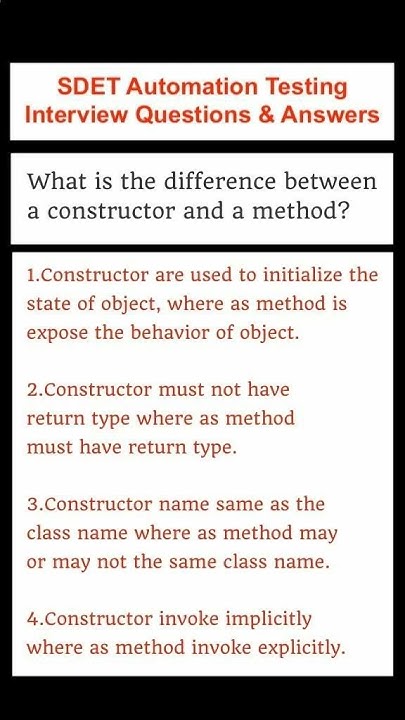 SDET Automation Testing Interview Questions & Answers

What is the difference between a constructor and a method?

1.Constructor are used to initialize the state of object, where as method is expose the behavior of object.

2.Constructor must not have return type where as method must have return type.

3.Constructor name same as the class name where as method may or may not the same class name.

4.Constructor invoke implicitly where as method invoke explicitly.